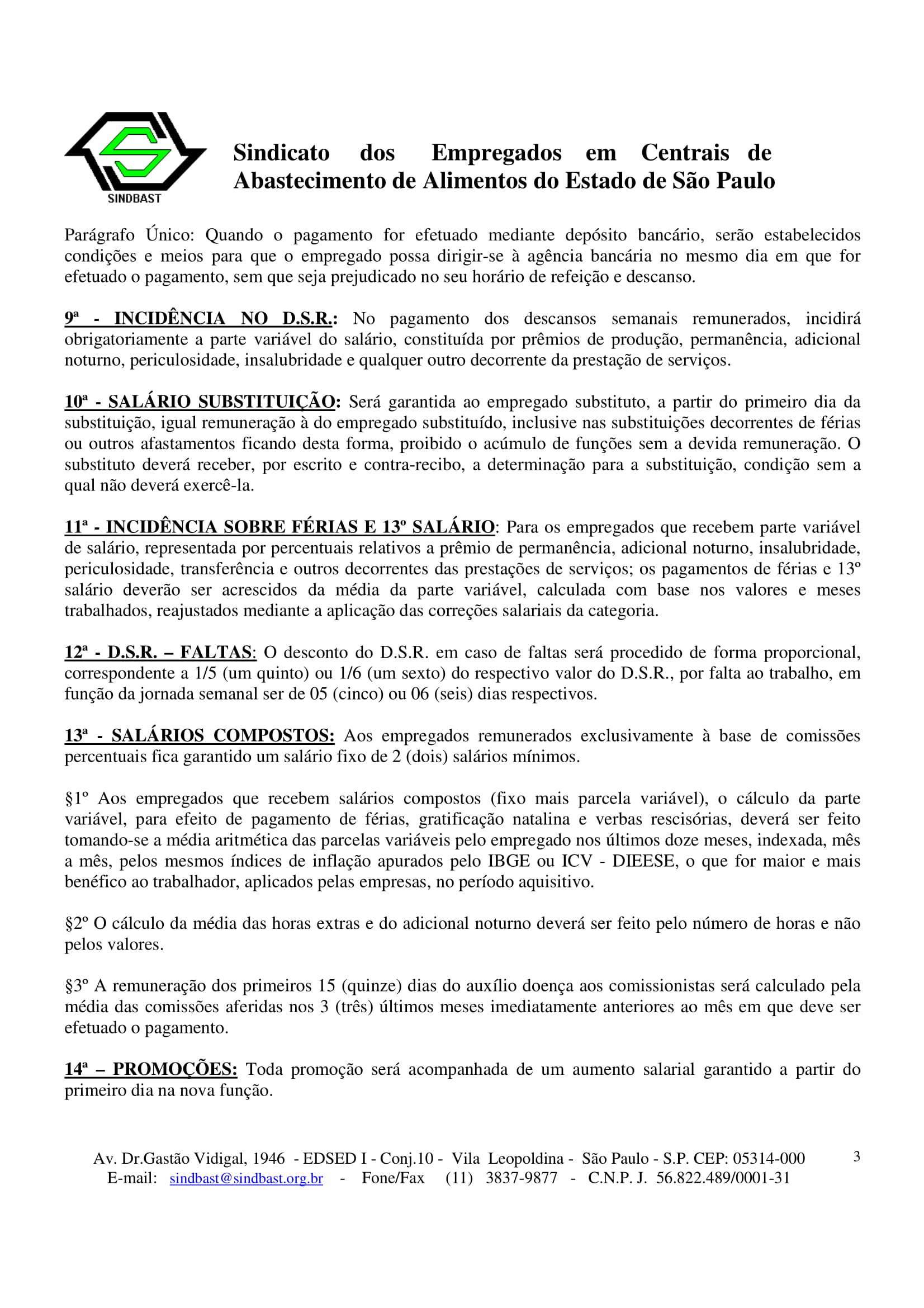 SINDBAST

Sindicato dos Empregados em Centrais de Abastecimento de Alimentos do Estado de São Paulo

Parágrafo Único: Quando o pagamento for efetuado mediante depósito bancário, serão estabelecidos condições e meios para que o empregado possa dirigir-se à agência bancária no mesmo dia em que for efetuado o pagamento, sem que seja prejudicado no seu horário de refeição e descanso.

9ª - INCIDÊNCIA NO D.S.R.: No pagamento dos descansos semanais remunerados, incidirá obrigatoriamente a parte variável do salário, constituída por prêmios de produção, permanência, adicional noturno, periculosidade, insalubridade e qualquer outro decorrente da prestação de serviços.

10ª - SALÁRIO SUBSTITUIÇÃO: Será garantida ao empregado substituto, a partir do primeiro dia da substituição, igual remuneração à do empregado substituído, inclusive nas substituições decorrentes de férias ou outros afastamentos ficando desta forma, proibido o acúmulo de funções sem a devida remuneração. O substituto deverá receber, por escrito e contra-recibo, a determinação para a substituição, condição sem a qual não deverá exercê-la.

11ª - INCIDÊNCIA SOBRE FÉRIAS E 13º SALÁRIO: Para os empregados que recebem parte variável de salário, representada por percentuais relativos a prêmio de permanência, adicional noturno, insalubridade, periculosidade, transferência e outros decorrentes das prestações de serviços; os pagamentos de férias e 13º salário deverão ser acrescidos da média da parte variável, calculada com base nos valores e meses trabalhados, reajustados mediante a aplicação das correções salariais da categoria.

12ª - D.S.R. – FALTAS: O desconto do D.S.R. em caso de faltas será procedido de forma proporcional, correspondente a 1/5 (um quinto) ou 1/6 (um sexto) do respectivo valor do D.S.R., por falta ao trabalho, em função da jornada semanal ser de 05 (cinco) ou 06 (seis) dias respectivos.

13ª - SALÁRIOS COMPOSTOS: Aos empregados remunerados exclusivamente à base de comissões percentuais fica garantido um salário fixo de 2 (dois) salários mínimos.

§1º Aos empregados que recebem salários compostos (fixo mais parcela variável), o cálculo da parte variável, para efeito de pagamento de férias, gratificação natalina e verbas rescisórias, deverá ser feito tomando-se a média aritmética das parcelas variáveis pelo empregado nos últimos doze meses, indexada, mês a mês, pelos mesmos índices de inflação apurados pelo IBGE ou ICV - DIEESE, o que for maior e mais benéfico ao trabalhador, aplicados pelas empresas, no período aquisitivo.

§2º O cálculo da média das horas extras e do adicional noturno deverá ser feito pelo número de horas e não pelos valores.

§3º A remuneração dos primeiros 15 (quinze) dias do auxílio doença aos comissionistas será calculado pela média das comissões aferidas nos 3 (três) últimos meses imediatamente anteriores ao mês em que deve ser efetuado o pagamento.

14ª – PROMOÇÕES: Toda promoção será acompanhada de um aumento salarial garantido a partir do primeiro dia na nova função.

Av. Dr.Gastão Vidigal, 1946 - EDSED I - Conj.10 - Vila Leopoldina - São Paulo - S.P. CEP: 05314-000
E-mail: sindbast@sindbast.org.br - Fone/Fax (11) 3837-9877 - C.N.P. J. 56.822.489/0001-31

3